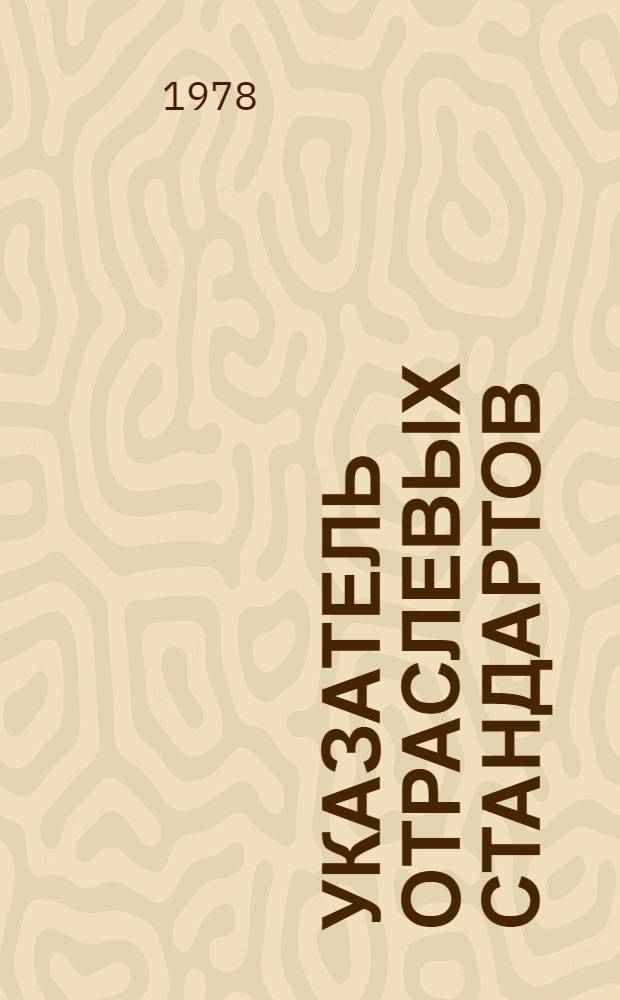 1978

УКАЗАТЕЛЬ ОТРАСЛЕВЫХ СТАНДАРТОВ